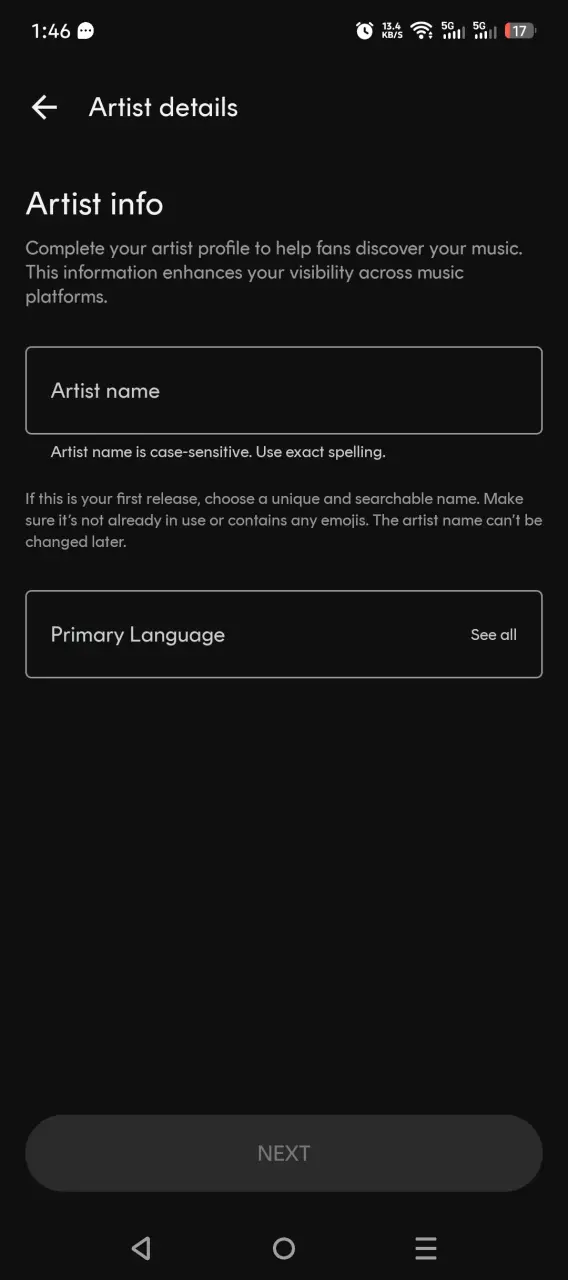 1:46 13.4 KB/S 5G 5G 17

Artist details

Artist info

Complete your artist profile to help fans discover your music. This information enhances your visibility across music platforms.

Artist name

Artist name is case-sensitive. Use exact spelling.

If this is your first release, choose a unique and searchable name. Make sure it's not already in use or contains any emojis. The artist name can't be changed later.

Primary Language

See all

NEXT